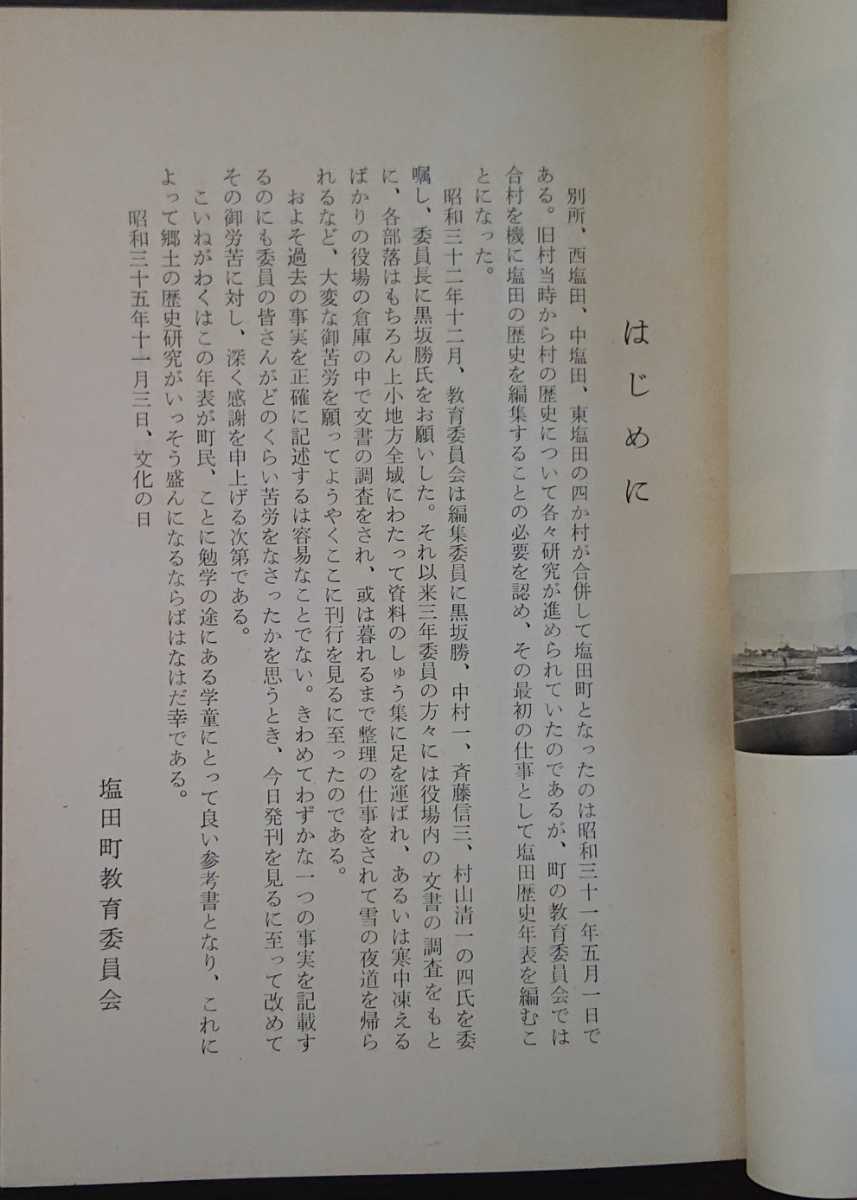 はじめに

別所、西塩田、中塩田、東塩田の四か村が合併して塩田町となったのは昭和三十一年五月一日である。旧村当時から村の歴史について各々研究が進められていたのであるが、町の教育委員会では合村を機に塩田の歴史を編集することの必要を認め、その最初の仕事として塩田歴史年表を編むことになった。

昭和三十二年十二月、教育委員会は編集委員に黒坂勝、中村一、斉藤信三、村山清一の四氏を委嘱し、委員長に黒坂勝氏をお願いした。それ以来三年委員の方々には役場内の文書の調査をもとに、各部落はもちろん上小地方全域にわたって資料のしゅう集に足を運ばれ、あるいは寒中凍えるばかりの役場の倉庫の中で文書の調査をされ、或は暮れるまで整理の仕事をされて雪の夜道を帰られるなど、大変な御苦労を願ってようやくここに刊行を見るに至ったのである。

およそ過去の事実を正確に記述するは容易なことでない。きわめてわずかな一つの事実を記載するのにも委員の皆さんがどのくらい苦労をなさったかを思うとき、今日発刊を見るに至って改めてその御労苦に対し、深く感謝を申上げる次第である。

こいねがわくはこの年表が町民、ことに勉学の途にある学童にとって良い参考書となり、これによって郷土の歴史研究がいっそう盛んになるならばはなはだ幸である。

昭和三十五年十一月三日、文化の日

塩田町教育委員会